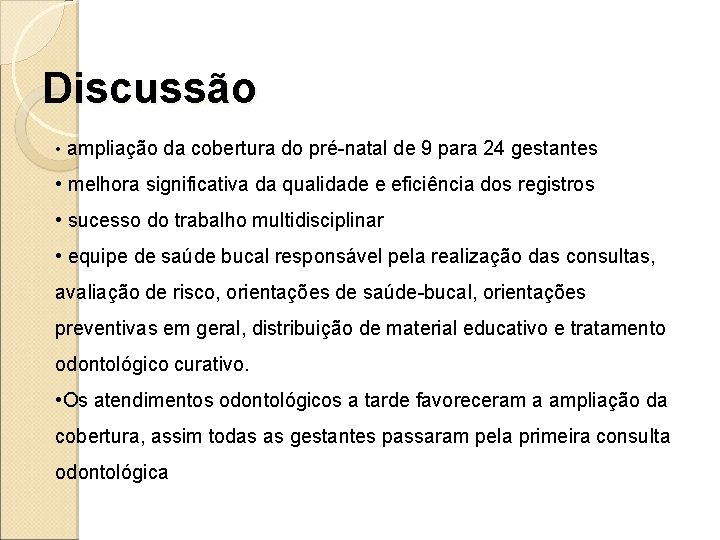 Discussão

• ampliação da cobertura do pré-natal de 9 para 24 gestantes

• melhora significativa da qualidade e eficiência dos registros

• sucesso do trabalho multidisciplinar

• equipe de saúde bucal responsável pela realização das consultas, avaliação de risco, orientações de saúde-bucal, orientações preventivas em geral, distribuição de material educativo e tratamento odontológico curativo.

•Os atendimentos odontológicos a tarde favoreceram a ampliação da cobertura, assim todas as gestantes passaram pela primeira consulta odontológica